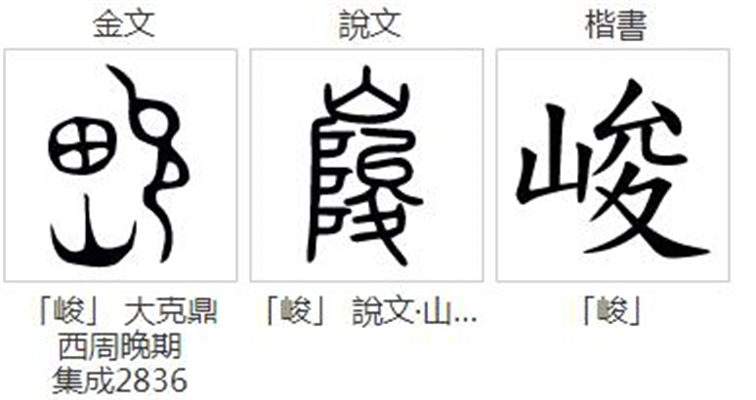 金文

「峻」 大克鼎
西周晚期
集成2836

說文

「峻」 說文·山...

楷書

峻

「峻」